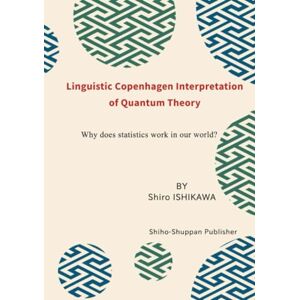 Linguistic Copenhagen Interpretation of Quantum Theory

Why does statistics work in our world?

BY
Shiro ISHIKAWA

Shiho-Shuppan Publisher